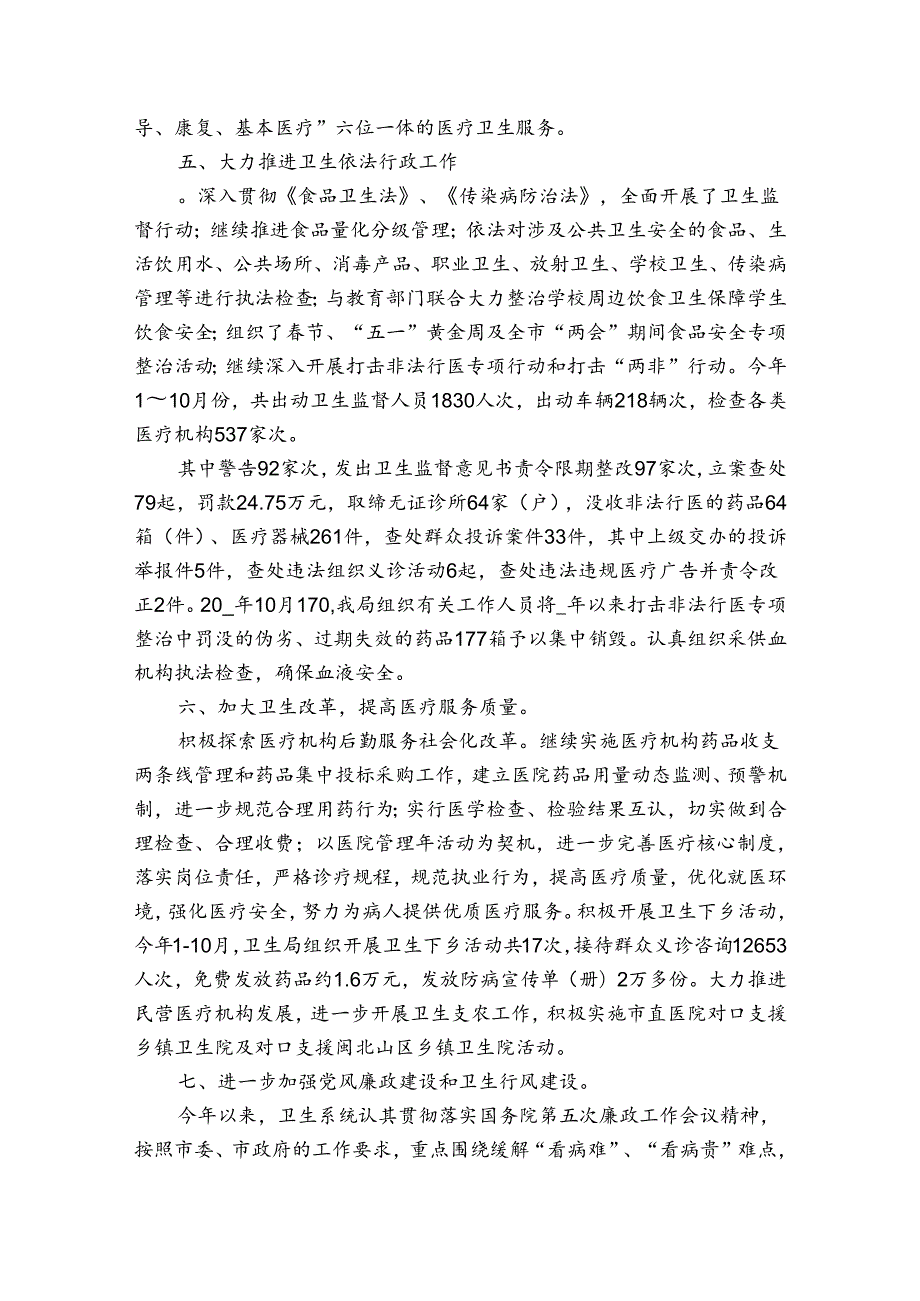 导、康复、基本医疗”六位一体的医疗卫生服务。

五、大力推进卫生依法行政工作

。深入贯彻《食品卫生法》、《传染病防治法》，全面开展了卫生监督行动；继续推进食品量化分级管理；依法对涉及公共卫生安全的食品、生活饮用水、公共场所、消毒产品、职业卫生、放射卫生、学校卫生、传染病管理等进行执法检查；与教育部门联合大力整治学校周边饮食卫生保障学生饮食安全；组织了春节、“五一”黄金周及全市“两会”期间食品安全专项整治活动；继续深入开展打击非法行医专项行动和打击“两非”行动。今年1～10月份，共出动卫生监督人员1830人次，出动车辆218辆次，检查各类医疗机构537家次。

其中警告92家次，发出卫生监督意见书责令限期整改97家次，立案查处79起，罚款24.75万元，取缔无证诊所64家（户），没收非法行医的药品64箱（件）、医疗器械261件，查处群众投诉案件33件，其中上级交办的投诉举报件5件，查处违法组织义诊活动6起，查处违法违规医疗广告并责令改正2件。20_年10月170,我局组织有关工作人员将_年以来打击非法行医专项整治中罚没的伪劣、过期失效的药品177箱予以集中销毁。认真组织采供血机构执法检查，确保血液安全。

六、加大卫生改革，提高医疗服务质量。

积极探索医疗机构后勤服务社会化改革。继续实施医疗机构药品收支两条线管理和药品集中投标采购工作，建立医院药品用量动态监测、预警机制，进一步规范合理用药行为；实行医学检查、检验结果互认，切实做到合理检查、合理收费；以医院管理年活动为契机，进一步完善医疗核心制度，落实岗位责任，严格诊疗规程，规范执业行为，提高医疗质量，优化就医环境，强化医疗安全，努力为病人提供优质医疗服务。积极开展卫生下乡活动，今年1-10月，卫生局组织开展卫生下乡活动共17次，接待群众义诊咨询12653人次，免费发放药品约1.6万元，发放防病宣传单（册）2万多份。大力推进民营医疗机构发展，进一步开展卫生支农工作，积极实施市直医院对口支援乡镇卫生院及对口支援闽北山区乡镇卫生院活动。

七、进一步加强党风廉政建设和卫生行风建设。

今年以来，卫生系统认真贯彻落实国务院第五次廉政工作会议精神，按照市委、市政府的工作要求，重点围绕缓解“看病难”、“看病贵”难点，